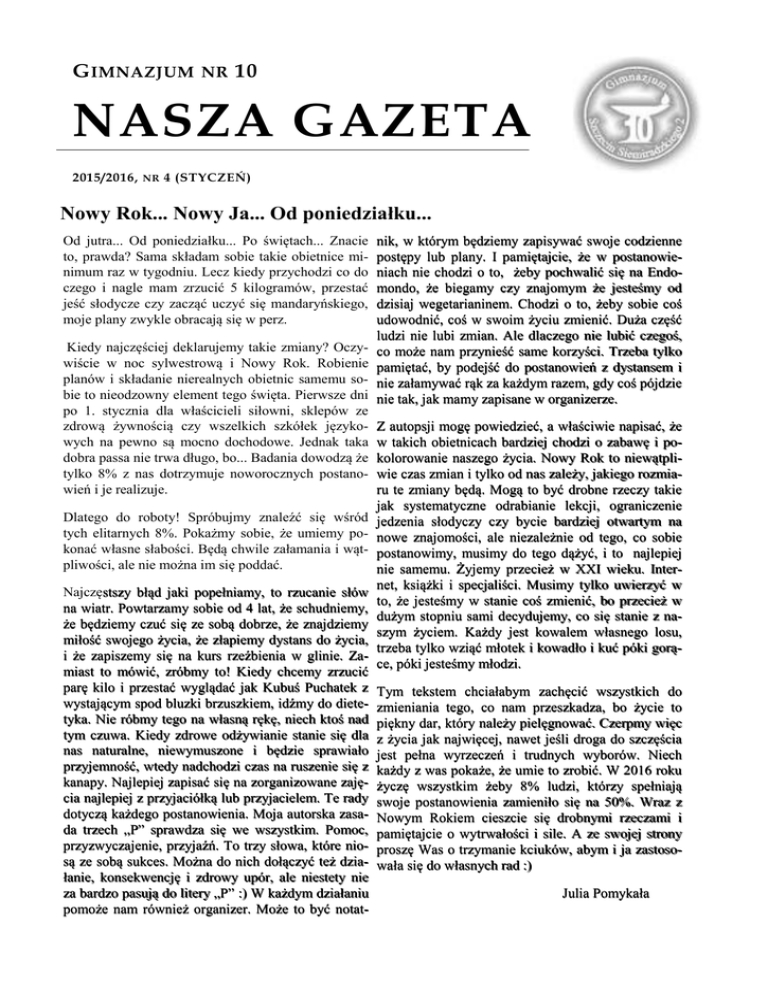 GIMNAZJUM NR 10

NASZA GAZETA

Gimnazjum 10 Szczecin Siemiradzkiego 2

2015/2016, NR 4 (STYCZEŃ)

Nowy Rok... Nowy Ja... Od poniedziałku...

Od jutra... Od poniedziałku... Po świętach... Znacie to, prawda? Sama składam sobie takie obietnice minimum raz w tygodniu. Lecz kiedy przychodzi co do czego i nagle mam zrzucić 5 kilogramów, przestać jeść słodycze czy zacząć uczyć się mandaryńskiego, moje plany zwykle obracają się w perz.

Kiedy najczęściej deklarujemy takie zmiany? Oczywiście w noc sylwestrową i Nowy Rok. Robienie planów i składanie nierealnych obietnic samemu sobie to nieodzowny element tego święta. Pierwsze dni po 1. stycznia dla właścicieli siłowni, sklepów ze zdrową żywnością czy wszelkich szkółek językowych na pewno są mocno dochodowe. Jednak taka dobra passa nie trwa długo, bo... Badania dowodzą że tylko 8% z nas dotrzymuje noworocznych postanowień i je realizuje.

Dlatego do roboty! Spróbujmy znaleźć się wśród tych elitarnych 8%. Pokażmy sobie, że umiemy pokonać własne słabości. Będą chwile załamania i wątpliwości, ale nie można im się poddać.

Najczęstszy błąd jaki popełniamy, to rzucanie słów na wiatr. Powtarzamy sobie od 4 lat, że schudniemy, że będziemy czuć się ze sobą dobrze, że znajdziemy miłość swojego życia, że złapiemy dystans do życia, i że zapiszemy się na kurs rzeźbienia w glinie. Zamiast to mówić, zróbmy to! Kiedy chcemy zrzucić parę kilo i przestać wyglądać jak Kubuś Puchatek z wystającym spod bluzki brzuszkiem, idźmy do dietetyka. Nie róbmy tego na własną rękę, niech ktoś nad tym czuwa. Kiedy zdrowe odżywianie stanie się dla nas naturalne, niewymuszone i będzie sprawiało przyjemność, wtedy nadchodzi czas na ruszenie się z kanapy. Najlepiej zapisać się na zorganizowane zajęcia najlepiej z przyjaciółką lub przyjacielem. Te rady dotyczą każdego postanowienia. Moja autorska zasada trzech „P" sprawdza się we wszystkim. Pomoc, przyzwyczajenie, przyjaźń. To trzy słowa, które niosą ze sobą sukces. Można do nich dołączyć też działanie, konsekwencję i zdrowy upór, ale niestety nie za bardzo pasują do litery „P" :) W każdym działaniu pomoże nam również organizer. Może to być notatnik, w którym będziemy zapisywać swoje codzienne postępy lub plany. I pamiętajcie, że w postanowieniach nie chodzi o to, żeby pochwalić się na Endomondo, że biegamy czy znajomym że jesteśmy od dzisiaj wegetarianinem. Chodzi o to, żeby sobie coś udowodnić, coś w swoim życiu zmienić. Duża część ludzi nie lubi zmian. Ale dlaczego nie lubić czegoś, co może nam przynieść same korzyści. Trzeba tylko pamiętać, by podejść do postanowień z dystansem i nie załamywać rąk za każdym razem, gdy coś pójdzie nie tak, jak mamy zapisane w organizerze.

Z autopsji mogę powiedzieć, a właściwie napisać, że w takich obietnicach bardziej chodzi o zabawę i pokolorowanie naszego życia. Nowy Rok to niewątpliwie czas zmian i tylko od nas zależy, jakiego rozmiaru te zmiany będą. Mogą to być drobne rzeczy takie jak systematyczne odrabianie lekcji, ograniczenie jedzenia słodyczy czy bycie bardziej otwartym na nowe znajomości, ale niezależnie od tego, co sobie postanowimy, musimy do tego dążyć, i to najlepiej nie samemu. Żyjemy przecież w XXI wieku. Internet, książki i specjaliści. Musimy tylko uwierzyć w to, że jesteśmy w stanie coś zmienić, bo przecież w dużym stopniu sami decydujemy, co się stanie z naszym życiem. Każdy jest kowalem własnego losu, trzeba tylko wziąć młotek i kowadło i kuć póki gorące, póki jesteśmy młodzi.

Tym tekstem chciałabym zachęcić wszystkich do zmieniania tego, co nam przeszkadza, bo życie to piękny dar, który należy pielęgnować. Czerpmy więc z życia jak najwięcej, nawet jeśli droga do szczęścia jest pełna wyrzeczeń i trudnych wyborów. Niech każdy z was pokaże, że umie to zrobić. W 2016 roku życzę wszystkim żeby 8% ludzi, którzy spełniają swoje postanowienia zamieniło się na 50%. Wraz z Nowym Rokiem cieszcie się drobnymi rzeczami i pamiętajcie o wytrwałości i sile. A ze swojej strony proszę Was o trzymanie kciuków, abym i ja zastosowała się do własnych rad :)

Julia Pomykała